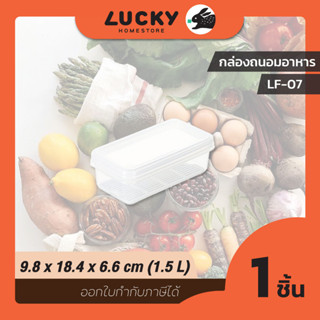 LUCKY
HOMESTORE

กล่องถนอมอาหาร

LF-07

9.8 x 18.4 x 6.6 cm (1.5 L)

ออกใบกำกับภาษีได้

1 ชิ้น